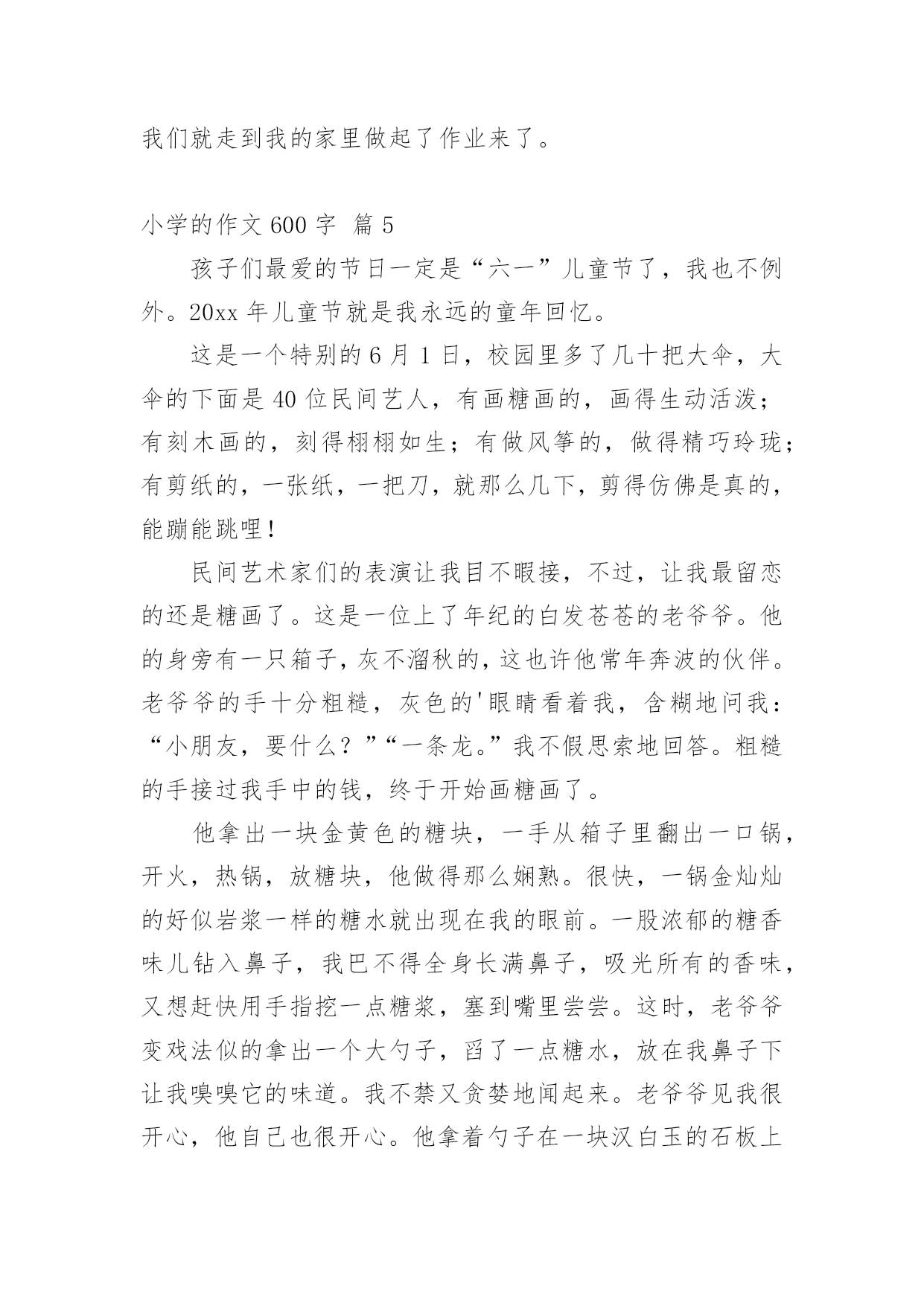 我们就走到我的家里做起了作业来了。

小学的作文 600 字 篇 5

孩子们最爱的节日一定是“六一”儿童节了，我也不例外。20xx 年儿童节就是我永远的童年回忆。

这是一个特别的 6 月 1 日，校园里多了几十把大伞，大伞的下面是 40 位民间艺人，有画糖画的，画得生动活泼；有刻木画的，刻得栩栩如生；有做风筝的，做得精巧玲珑；有剪纸的，一张纸，一把刀，就那么几下，剪得仿佛是真的，能蹦能跳哩！

民间艺术家们的表演让我目不暇接，不过，让我最留恋的还是糖画了。这是一位上了年纪的白发苍苍的老爷爷。他的身旁有一只箱子，灰不溜秋的，这也许他常年奔波的伙伴。老爷爷的手十分粗糙，灰色的'眼睛看着我，含糊地问我：“小朋友，要什么？”“一条龙。”我不假思索地回答。粗糙的手接过我手中的钱，终于开始画糖画了。

他拿出一块金黄色的糖块，一手从箱子里翻出一口锅，开火，热锅，放糖块，他做得那么娴熟。很快，一锅金灿灿的好似岩浆一样的糖水就出现在我的眼前。一股浓郁的糖香味儿钻入鼻子，我巴不得全身长满鼻子，吸光所有的香味，又想赶快用手指挖一点糖浆，塞到嘴里尝尝。这时，老爷爷变戏法似的拿出一个大勺子，舀了一点糖水，放在我鼻子下让我嗅嗅它的味道。我不禁又贪婪地闻起来。老爷爷见我很开心，他自己也很开心。他拿着勺子在一块汉白玉的石板上